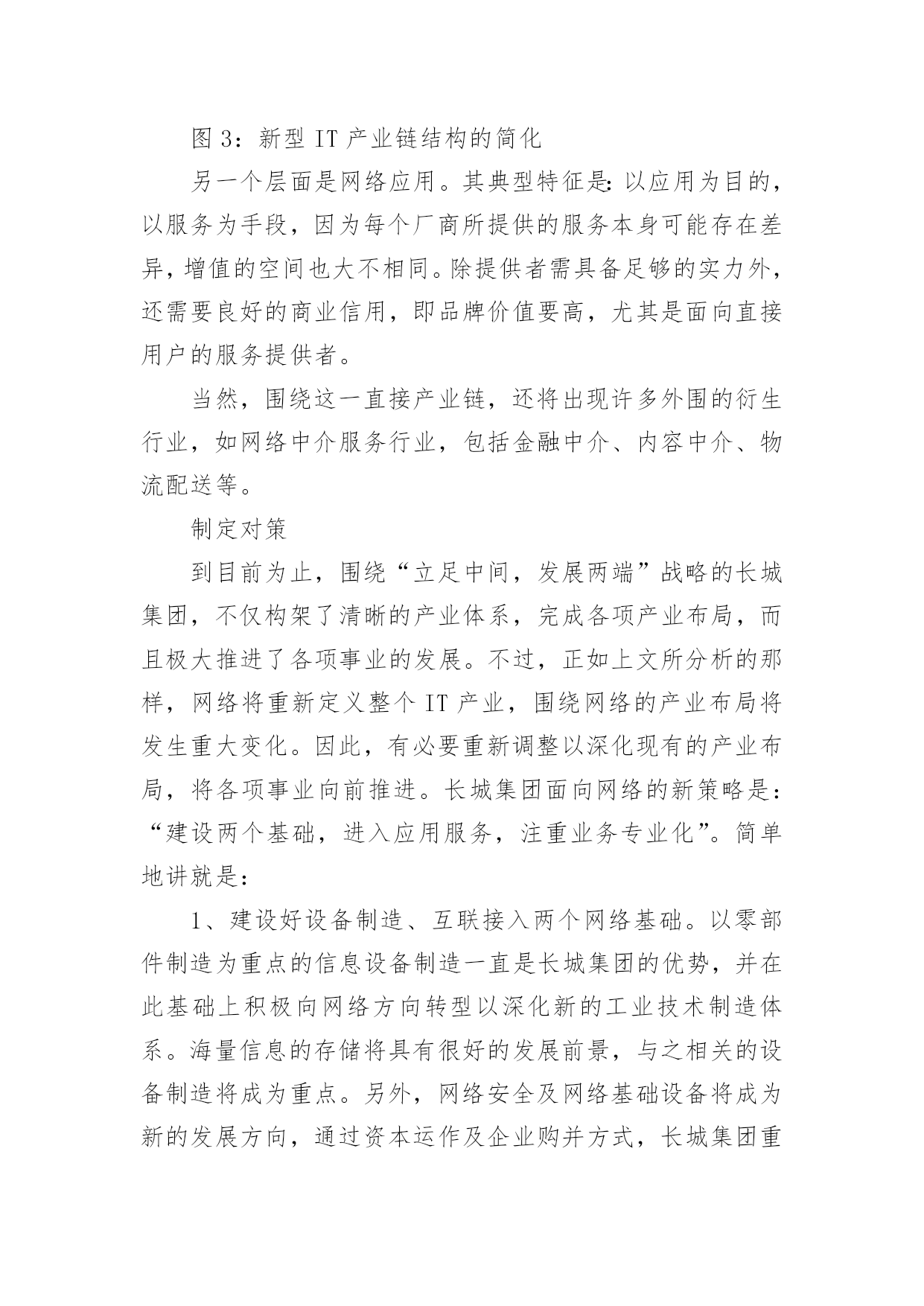 图 3：新型 IT 产业链结构的简化

另一个层面是网络应用。其典型特征是：以应用为目的，以服务为手段，因为每个厂商所提供的服务本身可能存在差异，增值的空间也大不相同。除提供者需具备足够的实力外，还需要良好的商业信用，即品牌价值要高，尤其是面向直接用户的服务提供者。

当然，围绕这一直接产业链，还将出现许多外围的衍生行业，如网络中介服务行业，包括金融中介、内容中介、物流配送等。

制定对策

到目前为止，围绕“立足中间，发展两端”战略的长城集团，不仅构架了清晰的产业体系，完成各项产业布局，而且极大推进了各项事业的发展。不过，正如上文所分析的那样，网络将重新定义整个 IT 产业，围绕网络的产业布局将发生重大变化。因此，有必要重新调整以深化现有的产业布局，将各项事业向前推进。长城集团面向网络的新策略是：“建设两个基础，进入应用服务，注重业务专业化”。简单地讲就是：

1、建设好设备制造、互联接入两个网络基础。以零部件制造为重点的信息设备制造一直是长城集团的优势，并在此基础上积极向网络方向转型以深化新的工业技术制造体系。海量信息的存储将具有很好的发展前景，与之相关的设备制造将成为重点。另外，网络安全及网络基础设备将成为新的发展方向，通过资本运作及企业购并方式，长城集团重